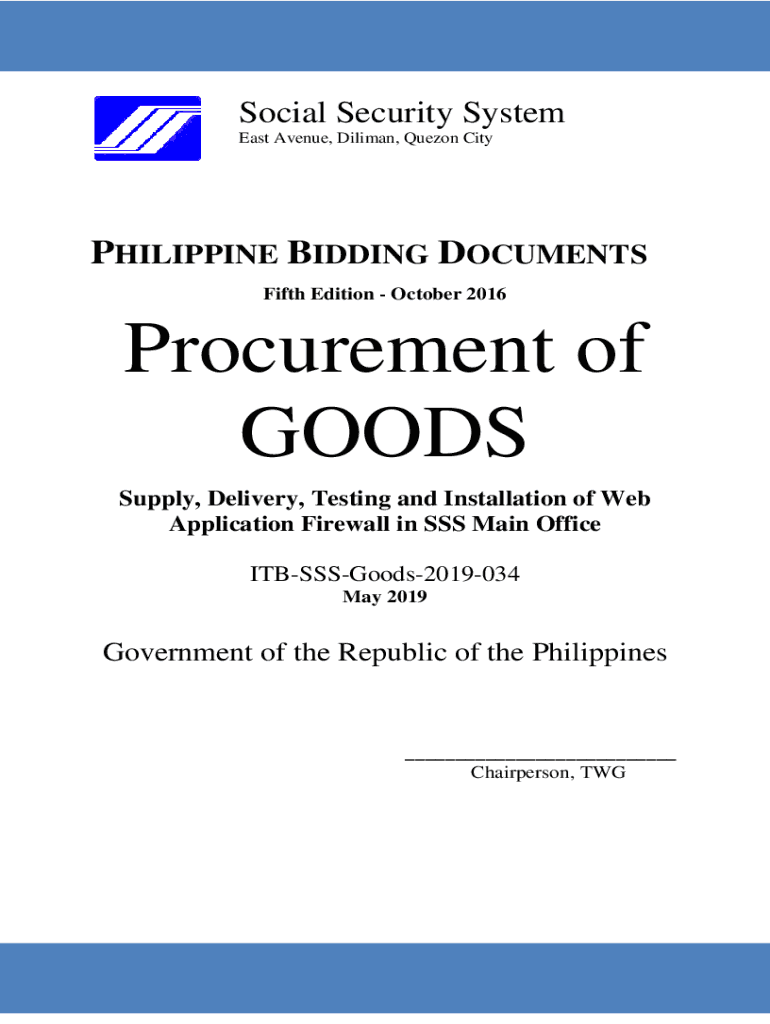 Social Security System
East Avenue, Diliman, Quezon City

PHILIPPINE BIDDING DOCUMENTS

Fifth Edition - October 2016

Procurement of GOODS

Supply, Delivery, Testing and Installation of Web Application Firewall in SSS Main Office

ITB-SSS-Goods-2019-034
May 2019

Government of the Republic of the Philippines

____
Chairperson, TWG